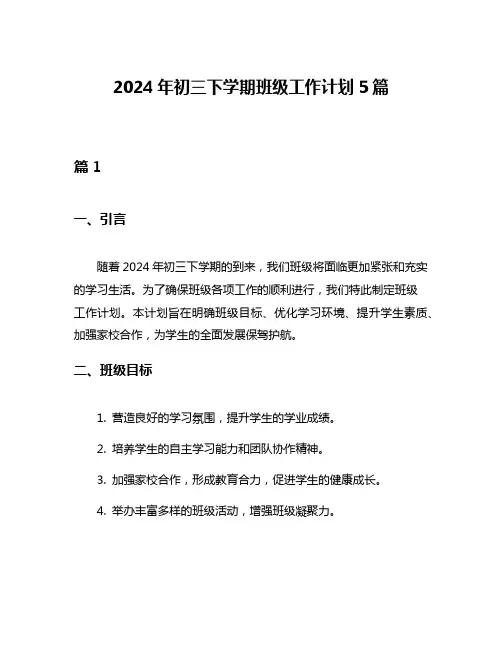 2024 年初三下学期班级工作计划 5 篇

篇 1

一、引言

随着 2024 年初三下学期的到来，我们班级将面临更加紧张和充实的学习生活。为了确保班级各项工作的顺利进行，我们特此制定班级工作计划。本计划旨在明确班级目标、优化学习环境、提升学生素质、加强家校合作，为学生的全面发展保驾护航。

二、班级目标

1. 营造良好的学习氛围，提升学生的学业成绩。

2. 培养学生的自主学习能力和团队协作精神。

3. 加强家校合作，形成教育合力，促进学生的健康成长。

4. 举办丰富多样的班级活动，增强班级凝聚力。